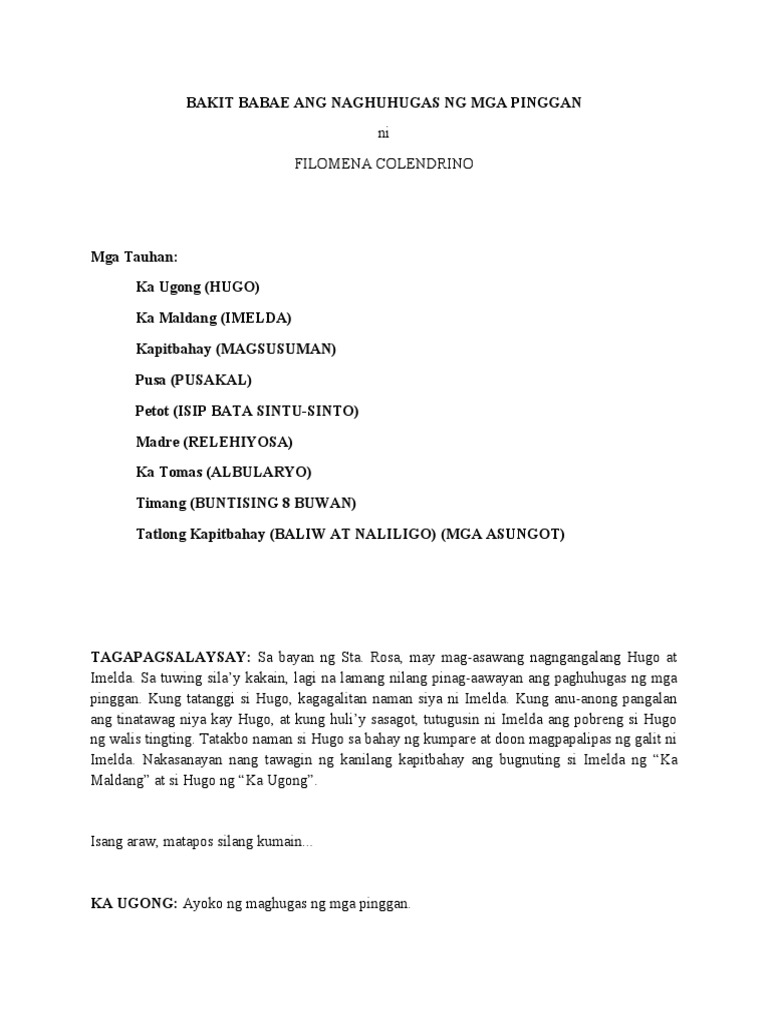 BAKIT BABAE ANG NAGHUHUGAS NG MGA PINGGAN

ni

FILOMENA COLENDRINO

Mga Tauhan:

Ka Ugong (HUGO)

Ka Maldang (IMELDA)

Kapitbahay (MAGSUSUMAN)

Pusa (PUSAKAL)

Petot (ISIP BATA SINTU-SINTO)

Madre (RELEHIYOSA)

Ka Tomas (ALBULARYO)

Timang (BUNTISING 8 BUWAN)

Tatlong Kapitbahay (BALIW AT NALILIGO) (MGA ASUNGOT)

TAGAPAGSALAYSAY: Sa bayan ng Sta. Rosa, may mag-asawang nagngangalang Hugo at Imelda. Sa tuwing sila'y kakain, lagi na lamang nilang pinag-aawayan ang paghuhugas ng mga pinggan. Kung tatanggi si Hugo, kagagalitan naman siya ni Imelda. Kung anu-anong pangalan ang tinatawag niya kay Hugo, at kung huli'y sasagot, tutugusin ni Imelda ang pobreng si Hugo ng walis tingting. Tatakbo naman si Hugo sa bahay ng kumpare at doon magpapalipas ng galit ni Imelda. Nakasanayan nang tawagin ng kanilang kapitbahay ang bugnuting si Imelda ng "Ka Maldang" at si Hugo ng "Ka Ugong".

Isang araw, matapos silang kumain...

KA UGONG: Ayoko ng maghugas ng mga pinggan.